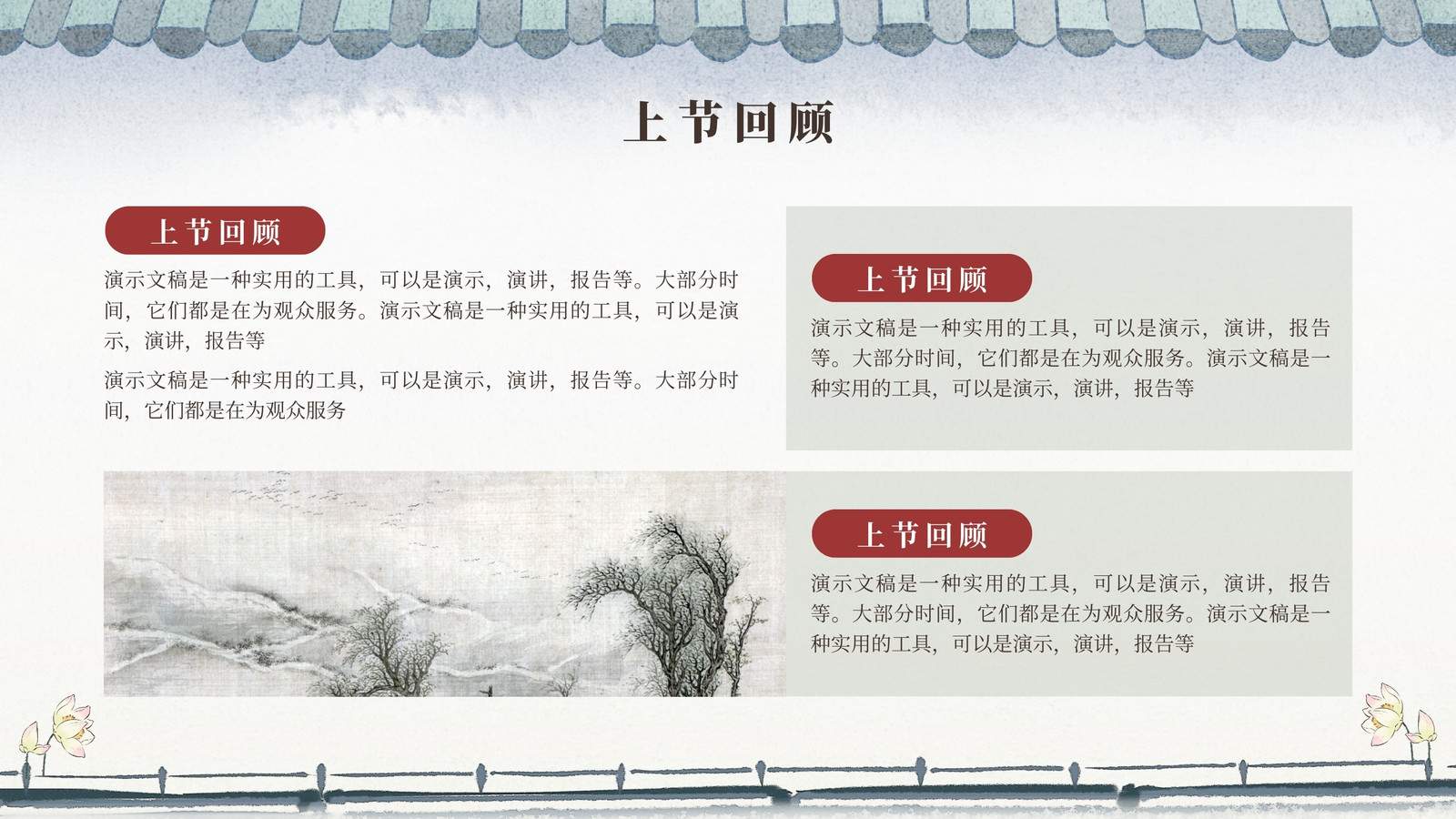 上节回顾

上节回顾

演示文稿是一种实用的工具，可以是演示，演讲，报告等。大部分时间，它们都是在为观众服务。演示文稿是一种实用的工具，可以是演示，演讲，报告等

演示文稿是一种实用的工具，可以是演示，演讲，报告等。大部分时间，它们都是在为观众服务

上节回顾

演示文稿是一种实用的工具，可以是演示，演讲，报告等。大部分时间，它们都是在为观众服务。演示文稿是一种实用的工具，可以是演示，演讲，报告等

上节回顾

演示文稿是一种实用的工具，可以是演示，演讲，报告等。大部分时间，它们都是在为观众服务。演示文稿是一种实用的工具，可以是演示，演讲，报告等